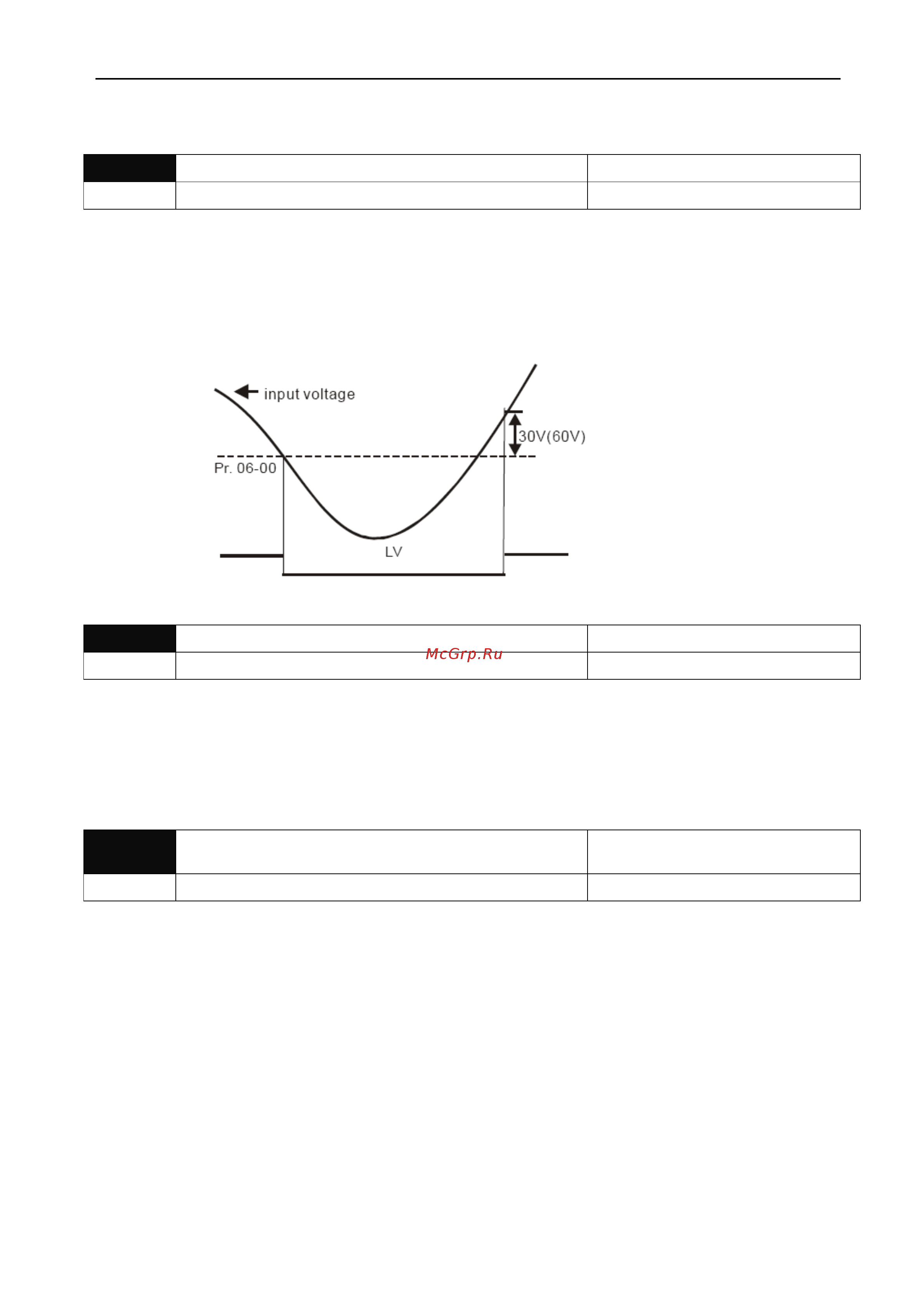 input voltage

30V(60V)

Pr. 06-00

LV

McGrp.Ru